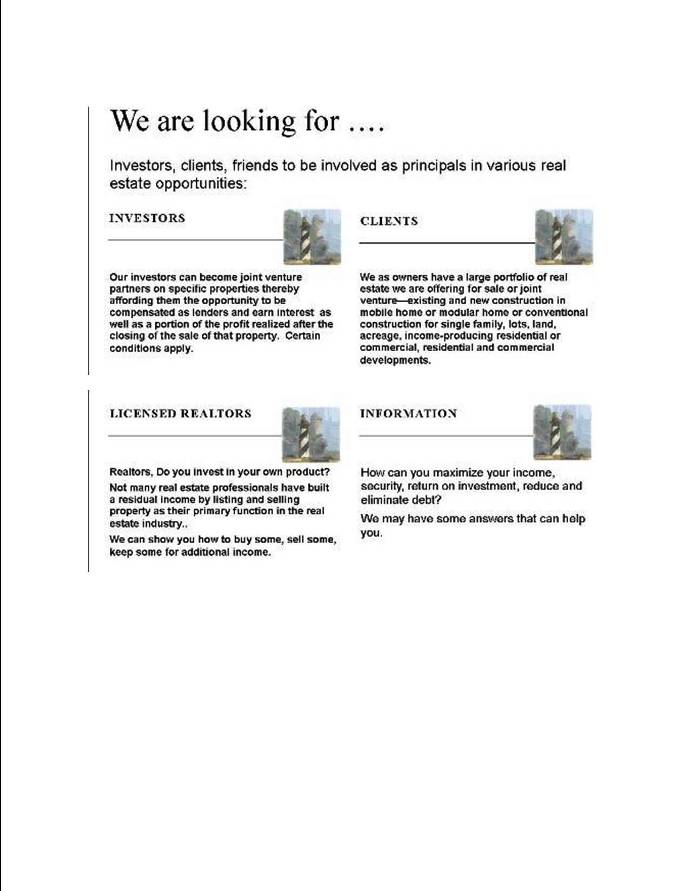 We are looking for ….

Investors, clients, friends to be involved as principals in various real estate opportunities:

INVESTORS

Our investors can become joint venture partners on specific properties thereby affording them the opportunity to be compensated as lenders and earn interest as well as a portion of the profit realized after the closing of the sale of that property. Certain conditions apply.

CLIENTS

We as owners have a large portfolio of real estate we are offering for sale or joint venture—existing and new construction in mobile home or modular home or conventional construction for single family, lots, land, acreage, income-producing residential or commercial, residential and commercial developments.

LICENSED REALTORS

Realtors, Do you invest in your own product?

Not many real estate professionals have built a residual income by listing and selling property as their primary function in the real estate industry..

We can show you how to buy some, sell some, keep some for additional income.

INFORMATION

How can you maximize your income, security, return on investment, reduce and eliminate debt?

We may have some answers that can help you.